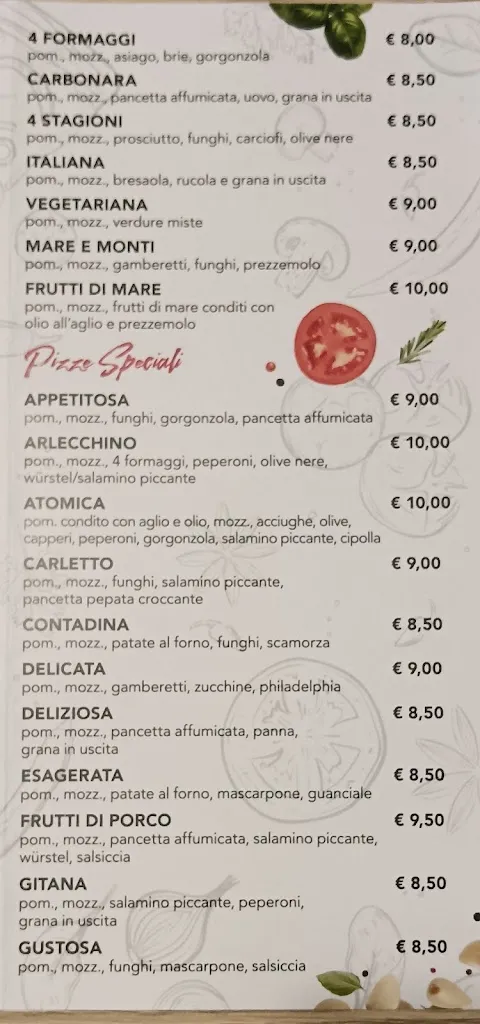 4 FORMAGGI € 8,00
pom., mozz., asiago, brie, gorgonzola

CARBONARA € 8,50
pom., mozz., pancetta affumicata, uovo, grana in uscita

4 STAGIONI € 8,50
pom., mozz., prosciutto, funghi, carciofi, olive nere

ITALIANA € 8,50
pom., mozz., bresaola, rucola e grana in uscita

VEGETARIANA € 9,00
pom., mozz., verdure miste

MARE E MONTI € 9,00
pom., mozz., gamberetti, funghi, prezzemolo

FRUTTI DI MARE € 10,00
pom., mozz., frutti di mare conditi con olio all'aglio e prezzemolo

Pizze Speciali

APPETITOSA € 9,00
pom., mozz., funghi, gorgonzola, pancetta affumicata

ARLECCHINO € 10,00
pom., mozz., 4 formaggi, peperoni, olive nere, würstel/salamino piccante

ATOMICA € 10,00
pom. condito con aglio e olio, mozz., acciughe, olive, capperi, peperoni, gorgonzola, salamino piccante, cipolla

CARLETTO € 9,00
pom., mozz., funghi, salamino piccante, pancetta pepata croccante

CONTADINA € 8,50
pom., mozz., patate al forno, funghi, scamorza

DELICATA € 9,00
pom., mozz., gamberetti, zucchine, philadelphia

DELIZIOSA € 8,50
pom., mozz., pancetta affumicata, panna, grana in uscita

ESAGERATA € 8,50
pom., mozz., patate al forno, mascarpone, guanciale

FRUTTI DI PORCO € 9,50
pom., mozz., pancetta affumicata, salamino piccante, würstel, salsiccia

GITANA € 8,50
pom., mozz., salamino piccante, peperoni, grana in uscita

GUSTOSA € 8,50
pom., mozz., funghi, mascarpone, salsiccia